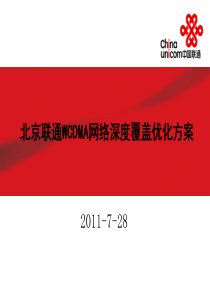 China
unicom中国联通

北京联通WCDMA网络深度覆盖优化方案

2011-7-28